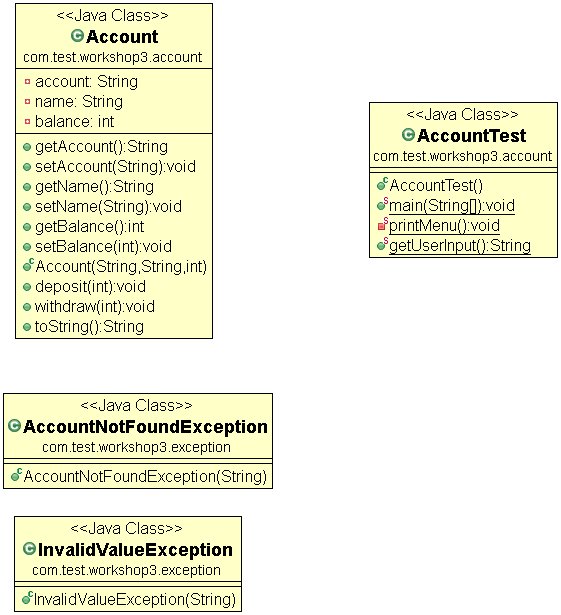 <<Java Class>>
Account
com.test.workshop3.account

account: String
name: String
balance: int

getAccount():String
setAccount(String):void
getName():String
setName(String):void
getBalance():int
setBalance(int):void
Account(String,String,int)
deposit(int):void
withdraw(int):void
toString():String

<<Java Class>>
AccountTest
com.test.workshop3.account

AccountTest()
main(String[]):void
printMenu():void
getUserInput():String

<<Java Class>>
AccountNotFoundException
com.test.workshop3.exception

AccountNotFoundException(String)

<<Java Class>>
InvalidValueException
com.test.workshop3.exception

InvalidValueException(String)